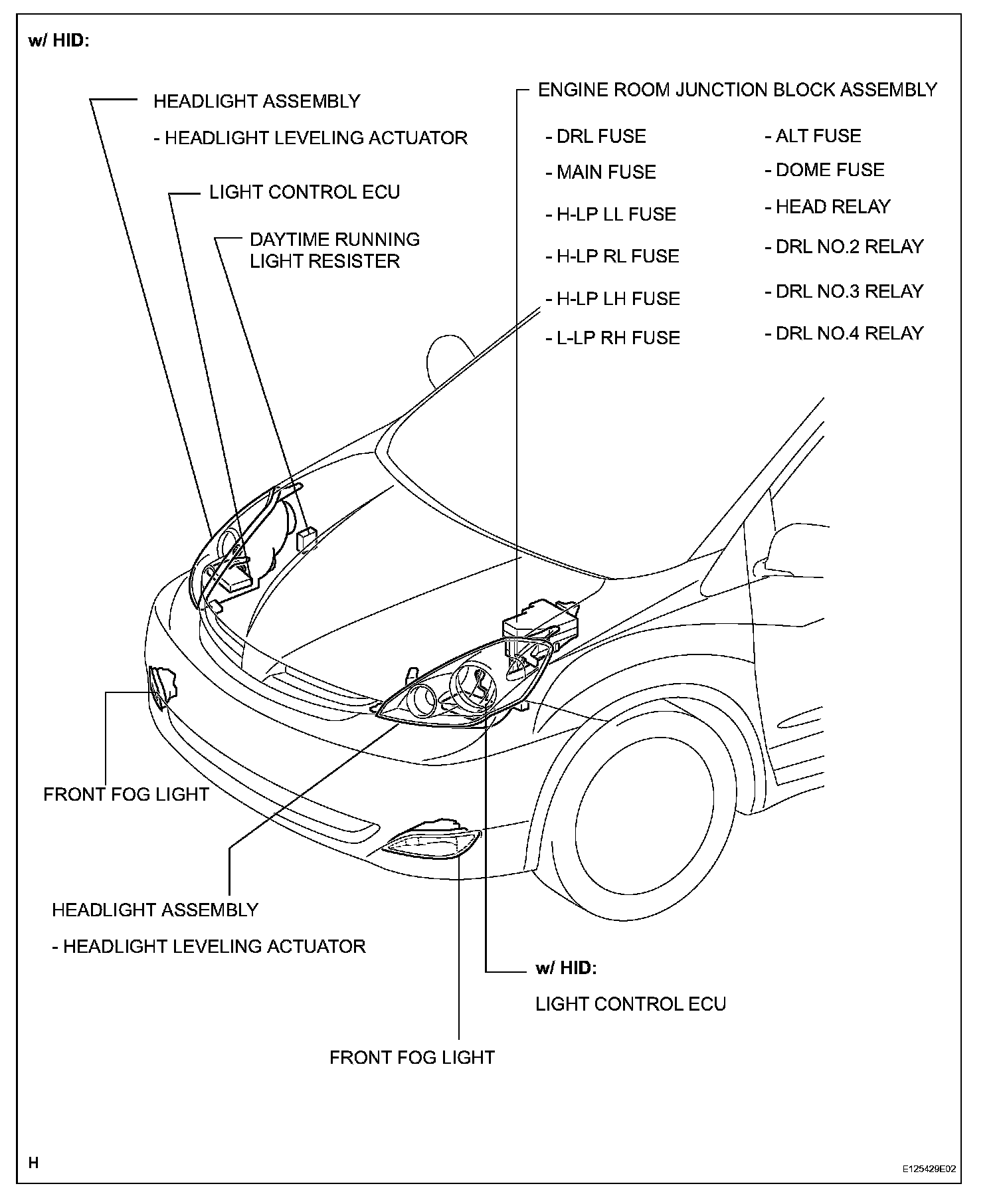 w/ HID:

HEADLIGHT ASSEMBLY

- HEADLIGHT LEVELING ACTUATOR

LIGHT CONTROL ECU

DAYTIME RUNNING LIGHT RESISTER

ENGINE ROOM JUNCTION BLOCK ASSEMBLY

- DRL FUSE

- MAIN FUSE

- H-LP LL FUSE

- H-LP RL FUSE

- H-LP LH FUSE

- L-LP RH FUSE

- ALT FUSE

- DOME FUSE

- HEAD RELAY

- DRL NO.2 RELAY

- DRL NO.3 RELAY

- DRL NO.4 RELAY

FRONT FOG LIGHT

HEADLIGHT ASSEMBLY

- HEADLIGHT LEVELING ACTUATOR

w/ HID:

LIGHT CONTROL ECU

FRONT FOG LIGHT

H

E125429E02